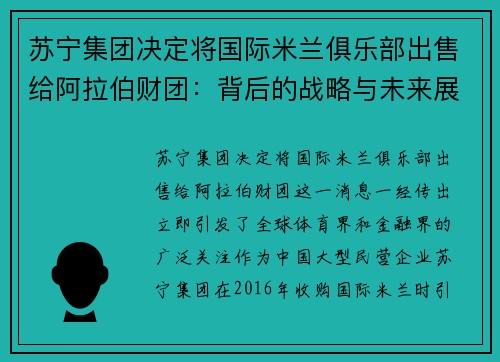 苏宁集团决定将国际米兰俱乐部出售给阿拉伯财团：背后的战略与未来展

苏宁集团决定将国际米兰俱乐部出售给阿拉伯财团这一消息一经传出立即引发了全球体育界和金融界的广泛关注作为中国大型民营企业苏宁集团在2016年收购国际米兰时引